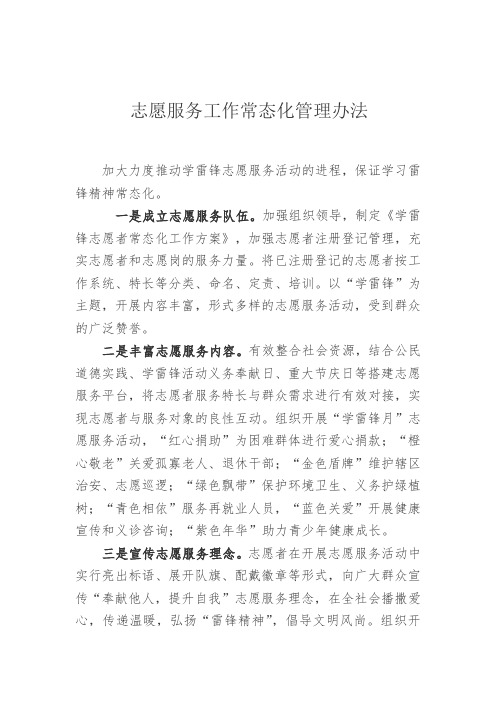 志愿服务工作常态化管理办法

加大力度推动学雷锋志愿服务活动的进程，保证学习雷锋精神常态化。

一是成立志愿服务队伍。加强组织领导，制定《学雷锋志愿者常态化工作方案》，加强志愿者注册登记管理，充实志愿者和志愿岗的服务力量。将已注册登记的志愿者按工作系统、特长等分类、命名、定责、培训。以“学雷锋”为主题，开展内容丰富，形式多样的志愿服务活动，受到群众的广泛赞誉。

二是丰富志愿服务内容。有效整合社会资源，结合公民道德实践、学雷锋活动义务奉献日、重大节庆日等搭建志愿服务平台，将志愿者服务特长与群众需求进行有效对接，实现志愿者与服务对象的良性互动。组织开展“学雷锋月”志愿服务活动，“红心捐助”为困难群体进行爱心捐款；“橙心敬老”关爱孤寡老人、退休干部；“金色盾牌”维护辖区治安、志愿巡逻；“绿色飘带”保护环境卫生、义务护绿植树；“青色相依”服务再就业人员，“蓝色关爱”开展健康宣传和义诊咨询；“紫色年华”助力青少年健康成长。

三是宣传志愿服务理念。志愿者在开展志愿服务活动中实行亮出标语、展开队旗、配戴徽章等形式，向广大群众宣传“奉献他人，提升自我”志愿服务理念，在全社会播撒爱心，传递温暖，弘扬“雷锋精神”，倡导文明风尚。组织开